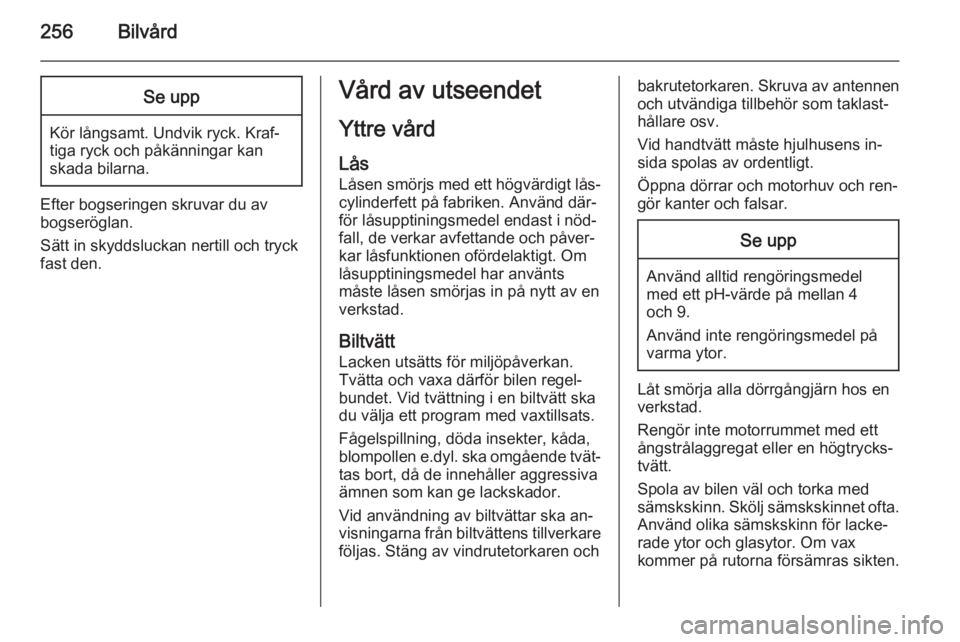 256 Bilvård

Se upp

Kör långsamt. Undvik ryck. Kraftiga ryck och påkänningar kan skada bilarna.

Efter bogseringen skruvar du av bogseröglan.

Sätt in skyddsluckan nertill och tryck fast den.

Vård av utseendet

Yttre vård

Lås
Låsen smörjs med ett högvärdigt låscylinderfett på fabriken. Använd därför låsupptiningsmedel endast i nödfall, de verkar avfettande och påverkar låsfunktionen ofördelaktigt. Om låsupptiningsmedel har använts måste låsen smörjas in på nytt av en verkstad.

Biltvätt
Lacken utsätts för miljöpåverkan. Tvätta och vaxa därför bilen regelbundet. Vid tvättning i en biltvätt ska du välja ett program med vaxtillsats.

Fågelspillning, döda insekter, kåda, blompollen e.dyl. ska omgående tvättas bort, då de innehåller aggressiva ämnen som kan ge lackskador.

Vid användning av biltvättar ska anvisningarna från biltvättens tillverkare följas. Stäng av vindrutetorkaren och bakrutetorkaren. Skruva av antennen och utvändiga tillbehör som taklasthållare osv.

Vid handtvätt måste hjulhusens insida spolas av ordentligt.

Öppna dörrar och motorhuv och rengör kanter och falsar.

Se upp

Använd alltid rengöringsmedel med ett pH-värde på mellan 4 och 9.

Använd inte rengöringsmedel på varma ytor.

Låt smörja alla dörrgångjärn hos en verkstad.

Rengör inte motorrummet med ett ångstrålaggregat eller en högtryckstvätt.

Spola av bilen väl och torka med sämskskinn. Skölj sämskskinnet ofta. Använd olika sämskskinn för lackerade ytor och glasytor. Om vax kommer på rutorna försämras sikten.

carmanualsonline.info